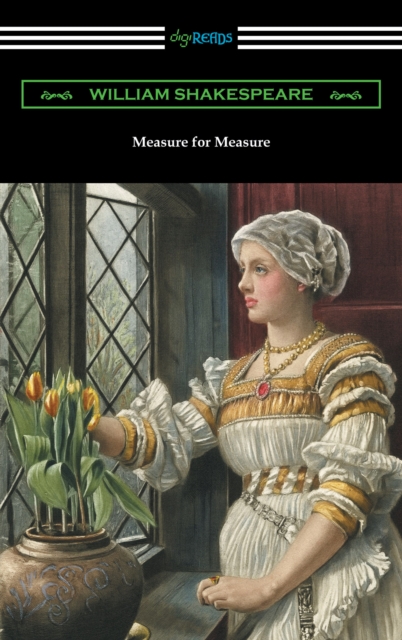 digiREADS

WILLIAM SHAKESPEARE

Measure for Measure